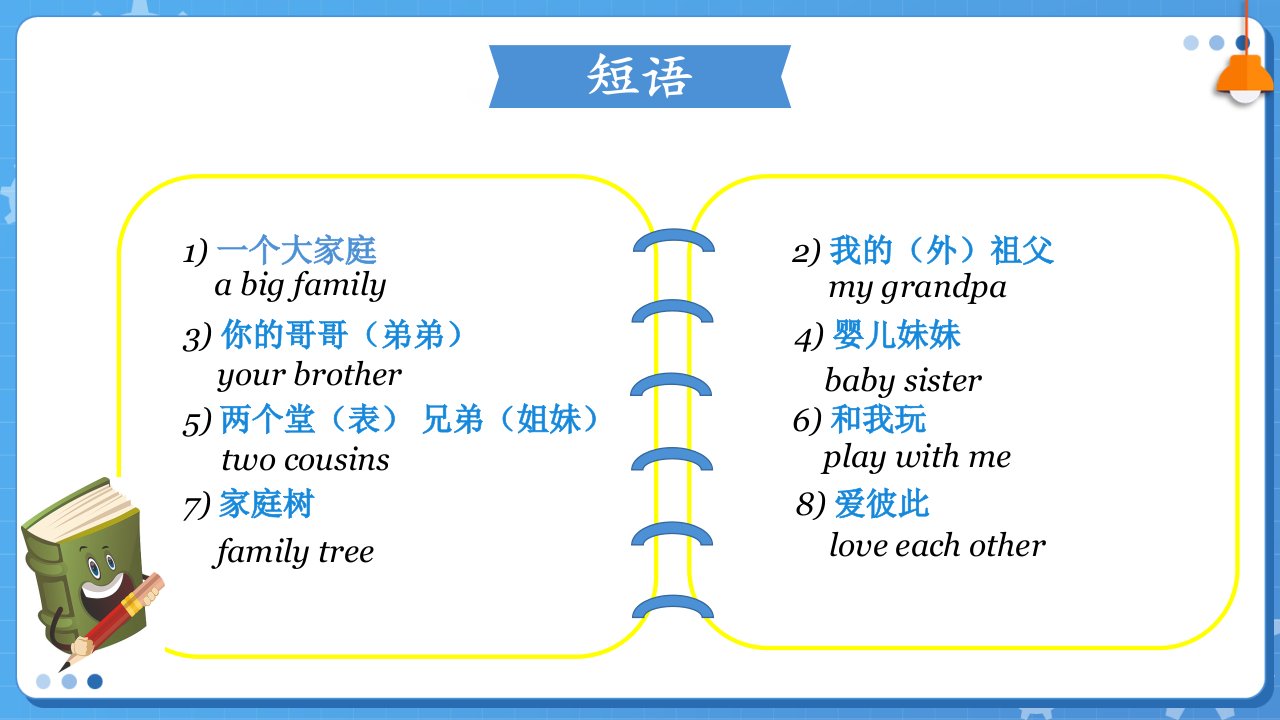 短语

1) 一个大家庭
a big family

3) 你的哥哥（弟弟）
your brother

5) 两个堂（表） 兄弟（姐妹）
two cousins

7) 家庭树
family tree

2) 我的（外）祖父
my grandpa

4) 婴儿妹妹
baby sister

6) 和我玩
play with me

8) 爱彼此
love each other